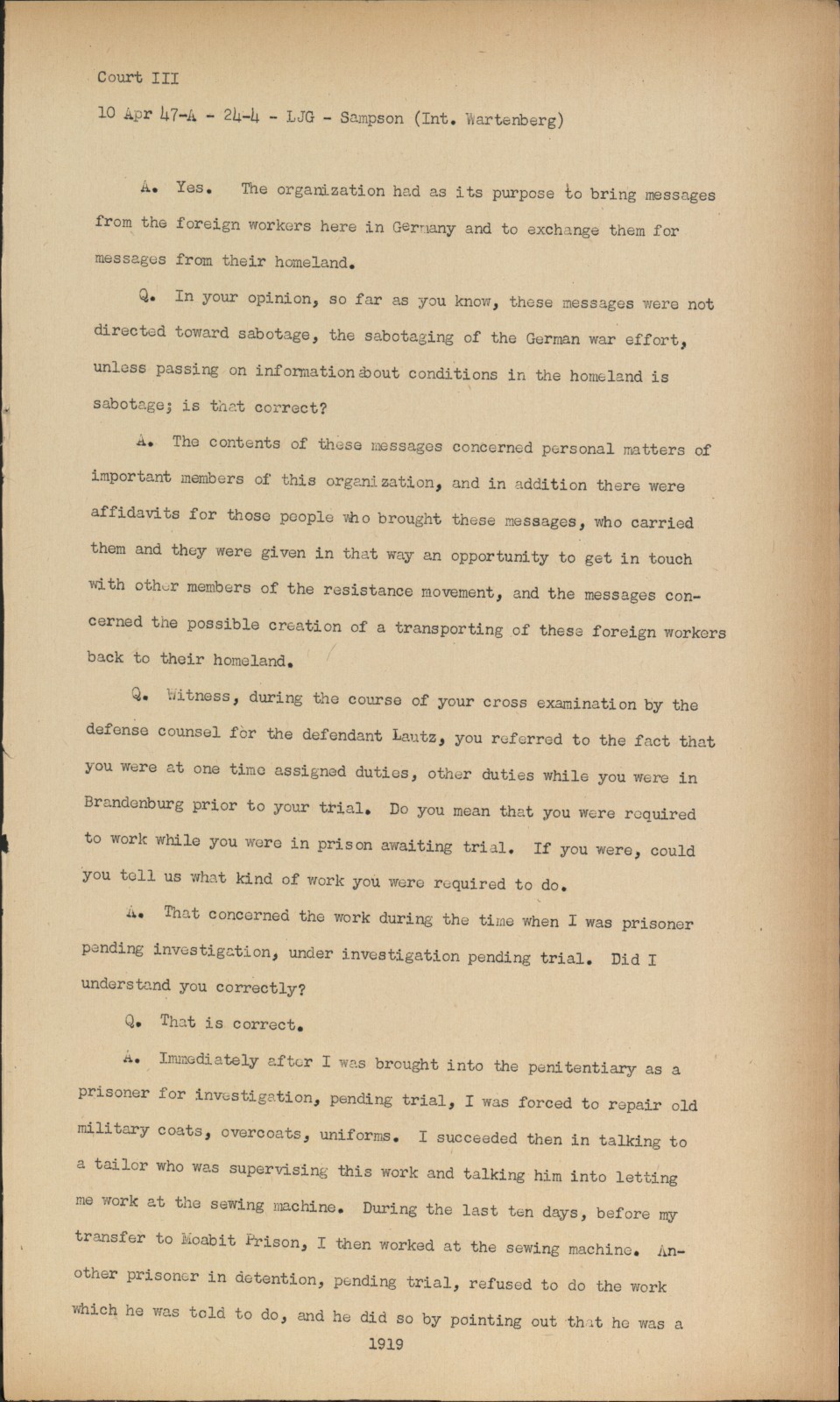 Court III

10 Apr 47-A - 24-4 - LJG - Sampson (Int. Wartenberg)

A. Yes. The organization had as its purpose to bring messages from the foreign workers here in Germany and to exchange them for messages from their homeland.

Q. In your opinion, so far as you know, these messages were not directed toward sabotage, the sabotaging of the German war effort, unless passing on information about conditions in the homeland is sabotage; is that correct?

A. The contents of these messages concerned personal matters of important members of this organization, and in addition there were affidavits for those people who brought these messages, who carried them and they were given in that way an opportunity to get in touch with other members of the resistance movement, and the messages concerned the possible creation of a transporting of these foreign workers back to their homeland.

Q. Witness, during the course of your cross examination by the defense counsel for the defendant Lautz, you referred to the fact that you were at one time assigned duties, other duties while you were in Brandenburg prior to your trial. Do you mean that you were required to work while you were in prison awaiting trial. If you were, could you tell us what kind of work you were required to do.

A. That concerned the work during the time when I was prisoner pending investigation, under investigation pending trial. Did I understand you correctly?

Q. That is correct.

A. Immediately after I was brought into the penitentiary as a prisoner for investigation, pending trial, I was forced to repair old military coats, overcoats, uniforms. I succeeded then in talking to a tailor who was supervising this work and talking him into letting me work at the sewing machine. During the last ten days, before my transfer to Moabit Prison, I then worked at the sewing machine. Another prisoner in detention, pending trial, refused to do the work which he was told to do, and he did so by pointing out that he was a

1919